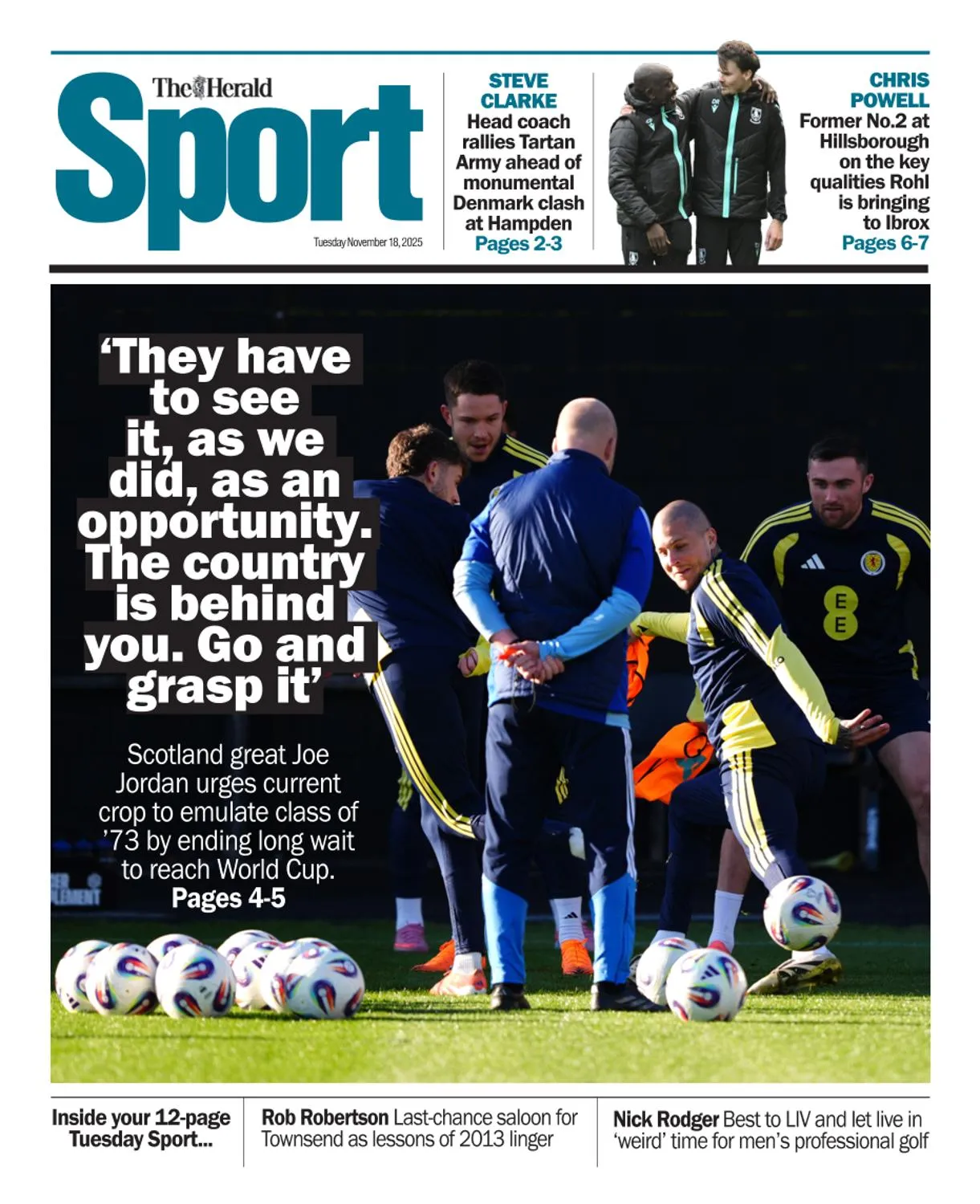 The Herald
Sport
Tuesday November 18, 2025

STEVE CLARKE
Head coach rallies Tartan Army ahead of monumental Denmark clash at Hampden
Pages 2-3

CHRIS POWELL
Former No.2 at Hillsborough on the key qualities Rohl is bringing to Ibrox
Pages 6-7

'They have to see it, as we did, as an opportunity. The country is behind you. Go and grasp it'

Scotland great Joe Jordan urges current crop to emulate class of '73 by ending long wait to reach World Cup.
Pages 4-5

Inside your 12-page Tuesday Sport...

Rob Robertson Last-chance saloon for Townsend as lessons of 2013 linger

Nick Rodger Best to LIV and let live in 'weird' time for men's professional golf